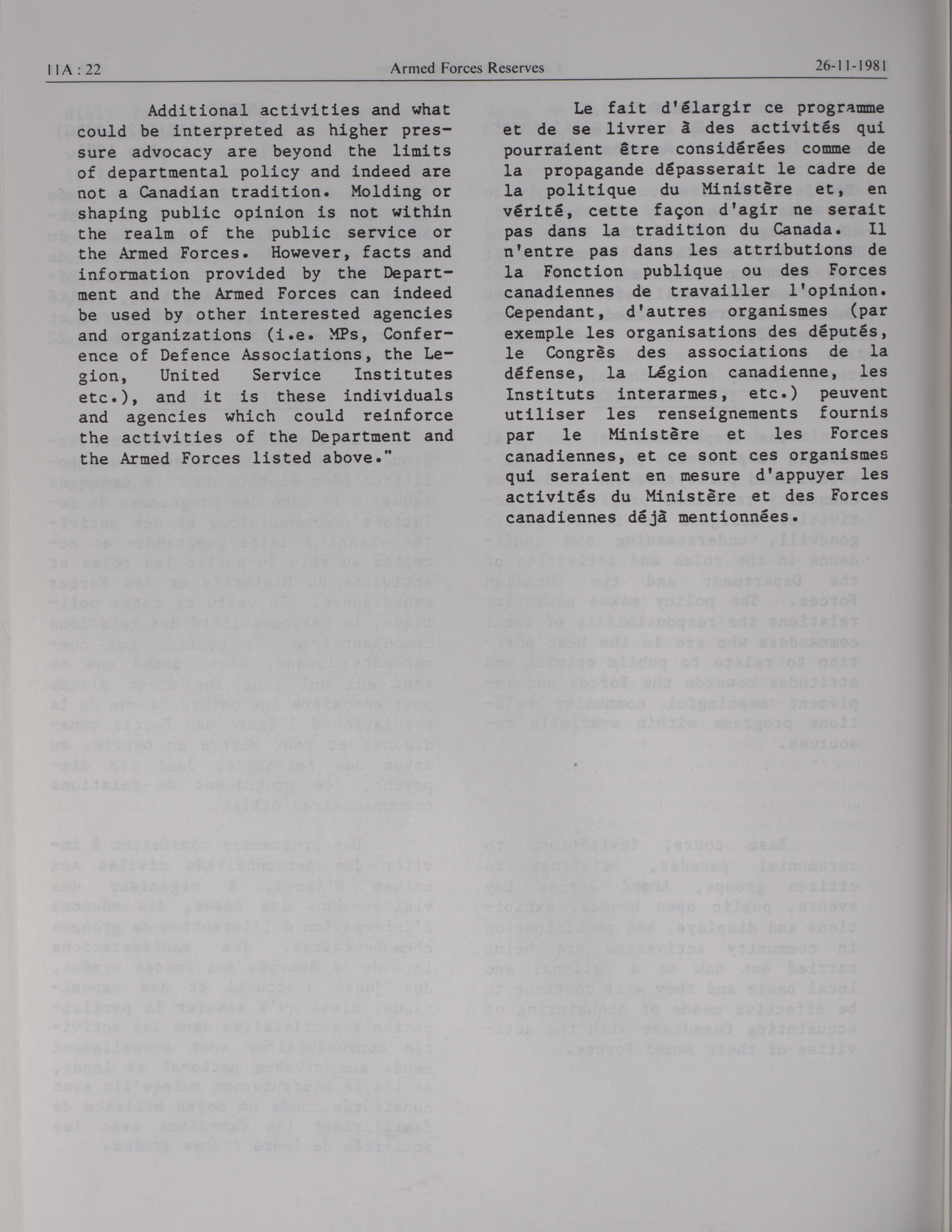 11A : 22 Armed Forces Reserves 26-11-1981

Additional activities and what could be interpreted as higher pressure advocacy are beyond the limits of departmental policy and indeed are not a Canadian tradition. Molding or shaping public opinion is not within the realm of the public service or the Armed Forces. However, facts and information provided by the Department and the Armed Forces can indeed be used by other interested agencies and organizations (i.e. MPs, Conference of Defence Associations, the Legion, United Service Institutes etc.), and it is these individuals and agencies which could reinforce the activities of the Department and the Armed Forces listed above."

Le fait d'élargir ce programme et de se livrer à des activités qui pourraient être considérées comme de la propagande dépasserait le cadre de la politique du Ministère et, en vérité, cette façon d'agir ne serait pas dans la tradition du Canada. Il n'entre pas dans les attributions de la Fonction publique ou des Forces canadiennes de travailler l'opinion. Cependant, d'autres organismes (par exemple les organisations des députés, le Congrès des associations de la défense, la Légion canadienne, les Instituts interarmes, etc.) peuvent utiliser les renseignements fournis par le Ministère et les Forces canadiennes, et ce sont ces organismes qui seraient en mesure d'appuyer les activités du Ministère et des Forces canadiennes déjà mentionnées.